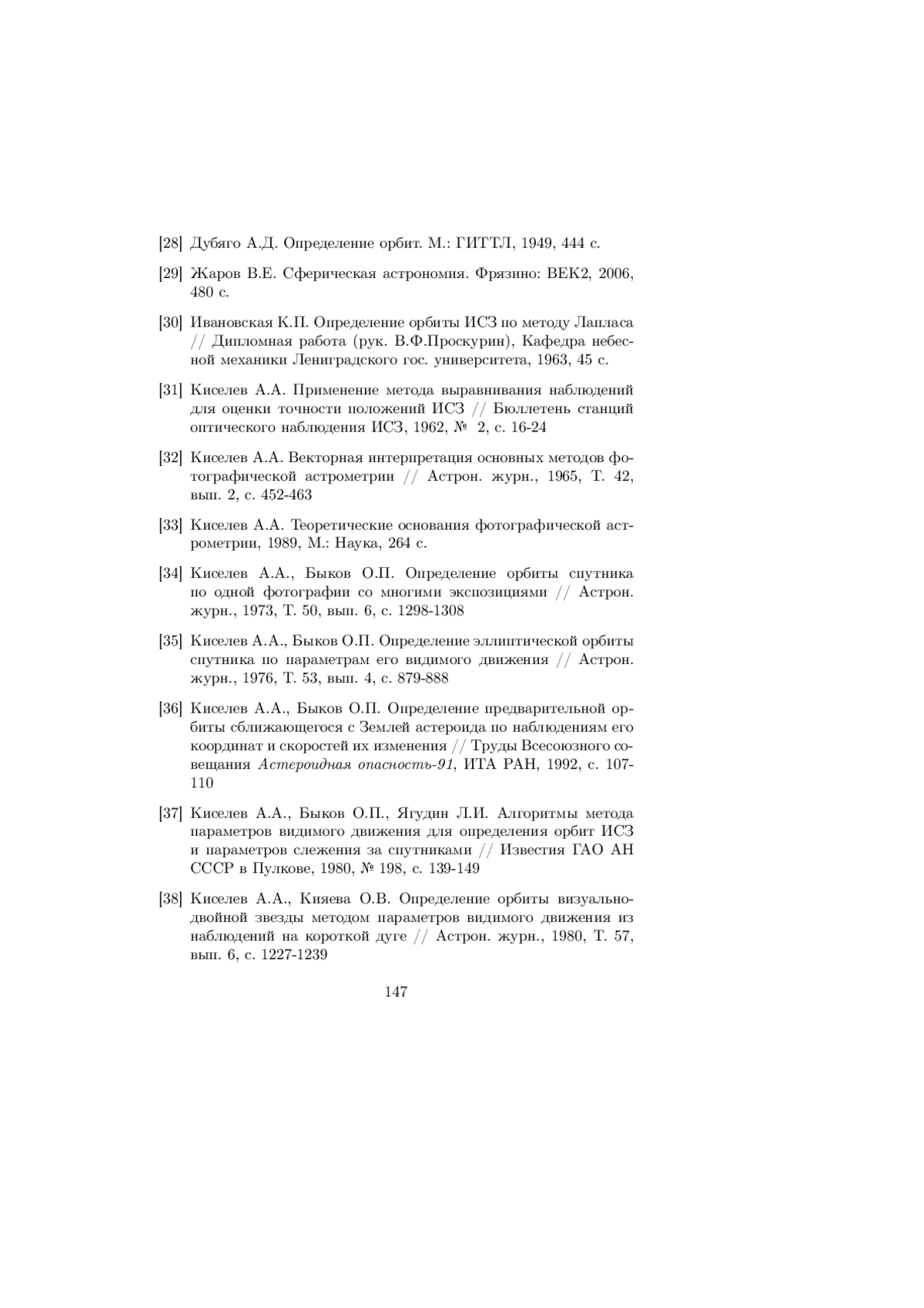 [28] Дубяго А.Д. Определение орбит. М.: ГИТТЛ, 1949, 444 с.

[29] Жаров В.Е. Сферическая астрономия. Фрязино: ВЕК2, 2006, 480 с.

[30] Ивановская К.П. Определение орбиты ИСЗ по методу Лапласа // Дипломная работа (рук. В.Ф.Проскурин), Кафедра небесной механики Лениградского гос. университета, 1963, 45 с.

[31] Киселев А.А. Применение метода выравнивания наблюдений для оценки точности положений ИСЗ // Бюллетень станций оптического наблюдения ИСЗ, 1962, № 2, с. 16-24

[32] Киселев А.А. Векторная интерпретация основных методов фотографической астрометрии // Астрон. журн., 1965, Т. 42, вып. 2, с. 452-463

[33] Киселев А.А. Теоретические основания фотографической астрометрии, 1989, М.: Наука, 264 с.

[34] Киселев А.А., Быков О.П. Определение орбиты спутника по одной фотографии со многими экспозициями // Астрон. журн., 1973, Т. 50, вып. 6, с. 1298-1308

[35] Киселев А.А., Быков О.П. Определение эллиптической орбиты спутника по параметрам его видимого движения // Астрон. журн., 1976, Т. 53, вып. 4, с. 879-888

[36] Киселев А.А., Быков О.П. Определение предварительной орбиты сближающегося с Землей астероида по наблюдениям его координат и скоростей их изменения // Труды Всесоюзного совещания Астероидная опасность-91, ИТА РАН, 1992, с. 107-110

[37] Киселев А.А., Быков О.П., Ягудин Л.И. Алгоритмы метода параметров видимого движения для определения орбит ИСЗ и параметров слежения за спутниками // Известия ГАО АН СССР в Пулкове, 1980, № 198, с. 139-149

[38] Киселев А.А., Кияева О.В. Определение орбиты визуально-двойной звезды методом параметров видимого движения из наблюдений на короткой дуге // Астрон. журн., 1980, Т. 57, вып. 6, с. 1227-1239

147